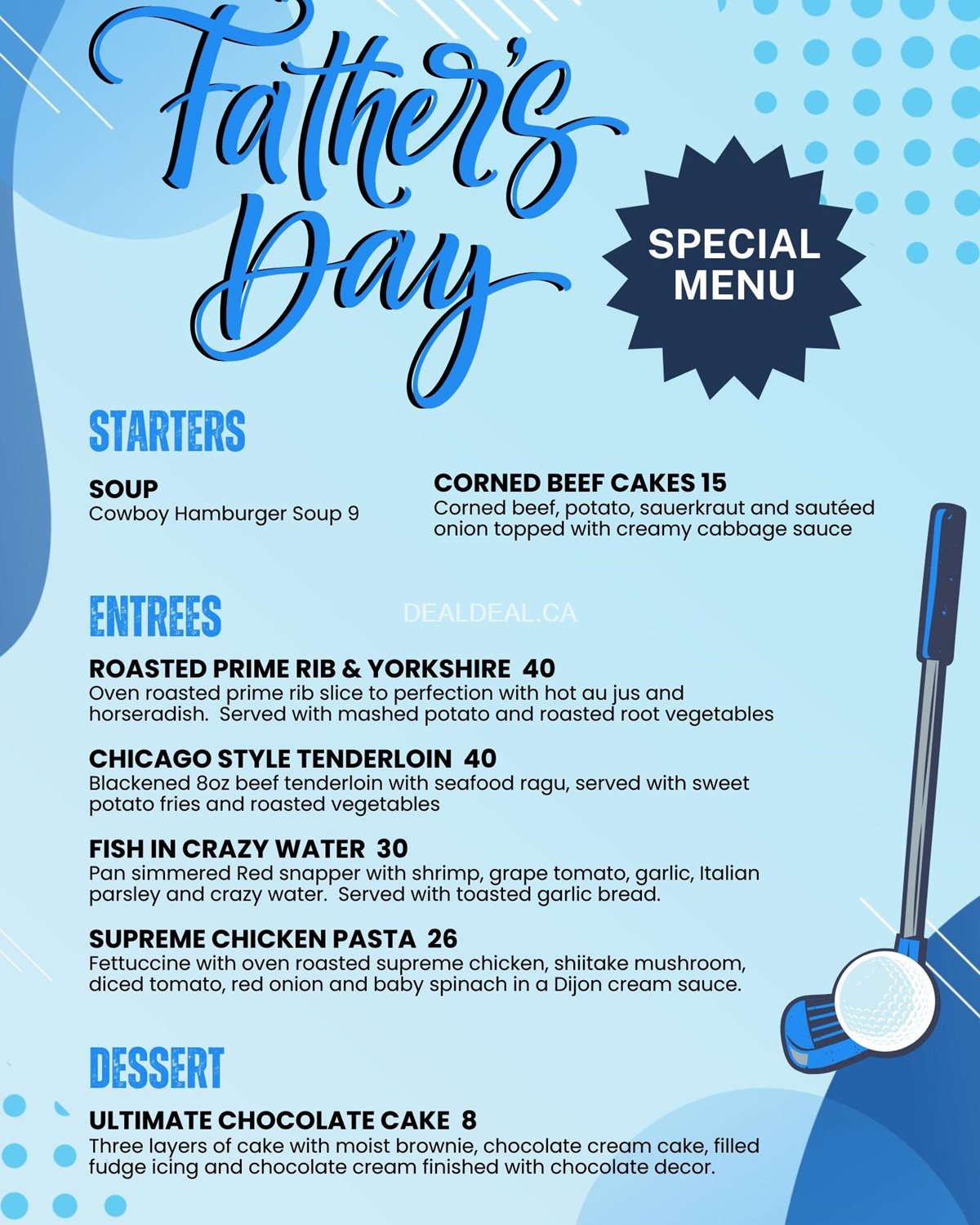 Father's Day

SPECIAL MENU

STARTERS

SOUP
Cowboy Hamburger Soup 9

CORNED BEEF CAKES 15
Corned beef, potato, sauerkraut and sautéed onion topped with creamy cabbage sauce

ENTREES

DEALDEAL.CA

ROASTED PRIME RIB & YORKSHIRE 40
Oven roasted prime rib slice to perfection with hot au jus and horseradish. Served with mashed potato and roasted root vegetables

CHICAGO STYLE TENDERLOIN 40
Blackened 8oz beef tenderloin with seafood ragu, served with sweet potato fries and roasted vegetables

FISH IN CRAZY WATER 30
Pan simmered Red snapper with shrimp, grape tomato, garlic, Italian parsley and crazy water. Served with toasted garlic bread.

SUPREME CHICKEN PASTA 26
Fettuccine with oven roasted supreme chicken, shiitake mushroom, diced tomato, red onion and baby spinach in a Dijon cream sauce.

DESSERT

ULTIMATE CHOCOLATE CAKE 8
Three layers of cake with moist brownie, chocolate cream cake, filled fudge icing and chocolate cream finished with chocolate decor.